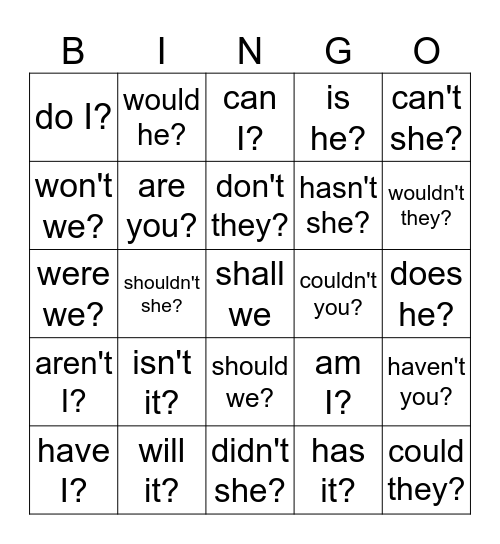 | B | I | N | G | O |
|---|---|---|---|---|
| do I? | would he? | can I? | is he? | can't she? |
| won't we? | are you? | don't they? | hasn't she? | wouldn't they? |
| were we? | shouldn't she? | shall we | couldn't you? | does he? |
| aren't I? | isn't it? | should we? | am I? | haven't you? |
| have I? | will it? | didn't she? | has it? | could they? |